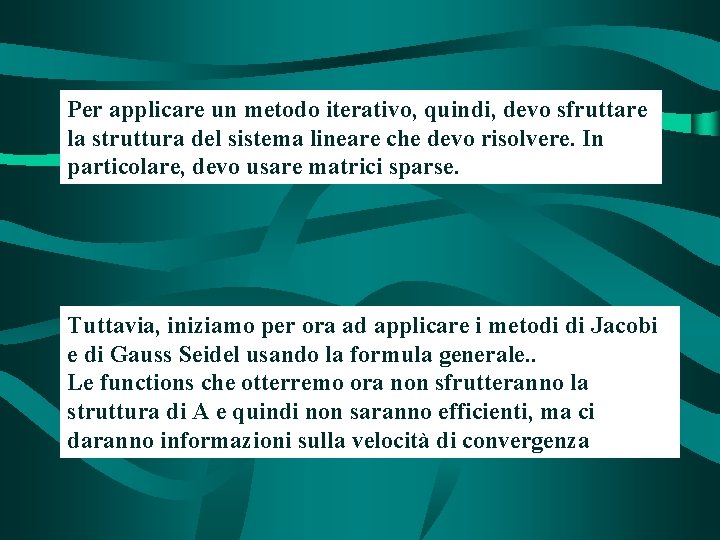 Per applicare un metodo iterativo, quindi, devo sfruttare la struttura del sistema lineare che devo risolvere. In particolare, devo usare matrici sparse.

Tuttavia, iniziamo per ora ad applicare i metodi di Jacobi e di Gauss Seidel usando la formula generale..
Le functions che otterremo ora non sfrutteranno la struttura di A e quindi non saranno efficienti, ma ci daranno informazioni sulla velocità di convergenza